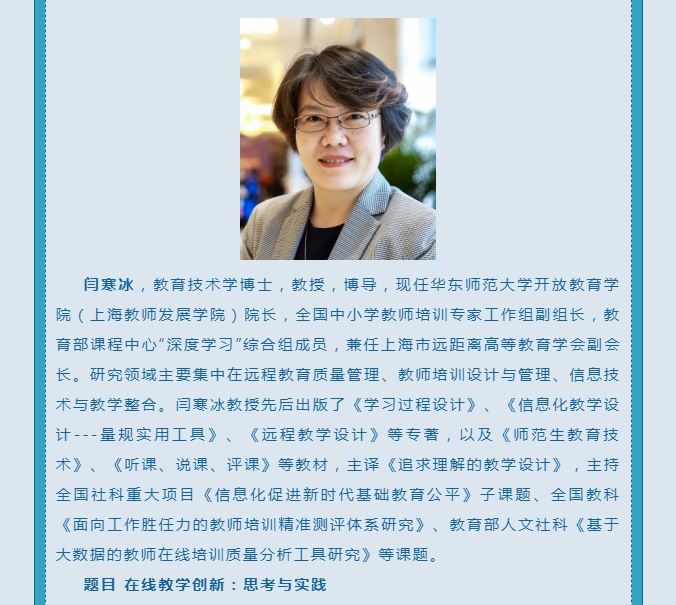 闫寒冰，教育技术学博士，教授，博导，现任华东师范大学开放教育学院（上海教师发展学院）院长，全国中小学教师培训专家工作组副组长，教育部课程中心“深度学习”综合组成员，兼任上海市远距离高等教育学会副会长。研究领域主要集中在远程教育质量管理、教师培训设计与管理、信息技术与教学整合。闫寒冰教授先后出版了《学习过程设计》、《信息化教学设计---量规实用工具》、《远程教学设计》等专著，以及《师范生教育技术》、《听课、说课、评课》等教材，主译《追求理解的教学设计》，主持全国社科重大项目《信息化促进新时代基础教育公平》子课题、全国教科《面向工作胜任力的教师培训精准测评体系研究》、教育部人文社科《基于大数据的教师在线培训质量分析工具研究》等课题。

题目 在线教学创新：思考与实践